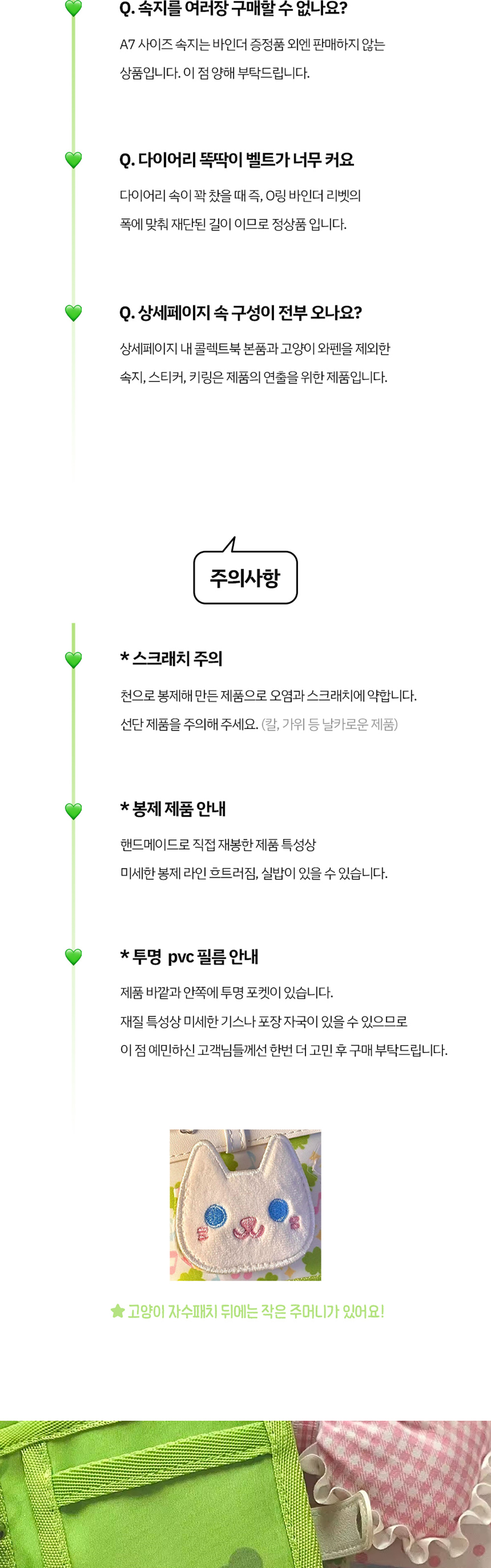 Q. 속지를 여러장 구매할 수 없나요?

A7 사이즈 속지는 바인더 증정품 외엔 판매하지 않는 상품입니다. 이 점 양해 부탁드립니다.

Q. 다이어리 똑딱이 벨트가 너무 커요

다이어리 속이 꽉 찼을 때 즉, O링 바인더 리벳의 폭에 맞춰 재단된 길이 이므로 정상품 입니다.

Q. 상세페이지 속 구성이 전부 오나요?

상세페이지 내 콜렉트북 본품과 고양이 와펜을 제외한 속지, 스티커, 키링은 제품의 연출을 위한 제품입니다.

주의사항

* 스크래치 주의

천으로 봉제해 만든 제품으로 오염과 스크래치에 약합니다.
선단 제품을 주의해 주세요. (칼, 가위 등 날카로운 제품)

* 봉제 제품 안내

핸드메이드로 직접 재봉한 제품 특성상
미세한 봉제 라인 흐트러짐, 실밥이 있을 수 있습니다.

* 투명 pvc 필름 안내

제품 바깥과 안쪽에 투명 포켓이 있습니다.
재질 특성상 미세한 기스나 포장 자국이 있을 수 있으므로
이 점 예민하신 고객님들께선 한번 더 고민 후 구매 부탁드립니다.

고양이 자수패치 뒤에는 작은 주머니가 있어요!